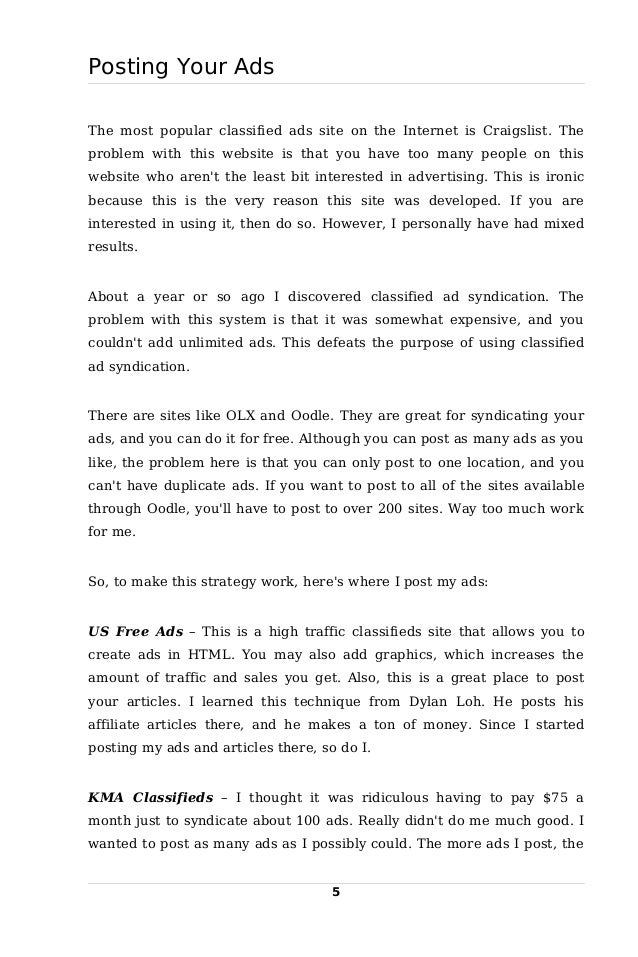 Posting Your Ads

The most popular classified ads site on the Internet is Craigslist. The problem with this website is that you have too many people on this website who aren't the least bit interested in advertising. This is ironic because this is the very reason this site was developed. If you are interested in using it, then do so. However, I personally have had mixed results.

About a year or so ago I discovered classified ad syndication. The problem with this system is that it was somewhat expensive, and you couldn't add unlimited ads. This defeats the purpose of using classified ad syndication.

There are sites like OLX and Oodle. They are great for syndicating your ads, and you can do it for free. Although you can post as many ads as you like, the problem here is that you can only post to one location, and you can't have duplicate ads. If you want to post to all of the sites available through Oodle, you'll have to post to over 200 sites. Way too much work for me.

So, to make this strategy work, here's where I post my ads:

US Free Ads – This is a high traffic classifieds site that allows you to create ads in HTML. You may also add graphics, which increases the amount of traffic and sales you get. Also, this is a great place to post your articles. I learned this technique from Dylan Loh. He posts his affiliate articles there, and he makes a ton of money. Since I started posting my ads and articles there, so do I.

KMA Classifieds – I thought it was ridiculous having to pay $75 a month just to syndicate about 100 ads. Really didn't do me much good. I wanted to post as many ads as I possibly could. The more ads I post, the

5